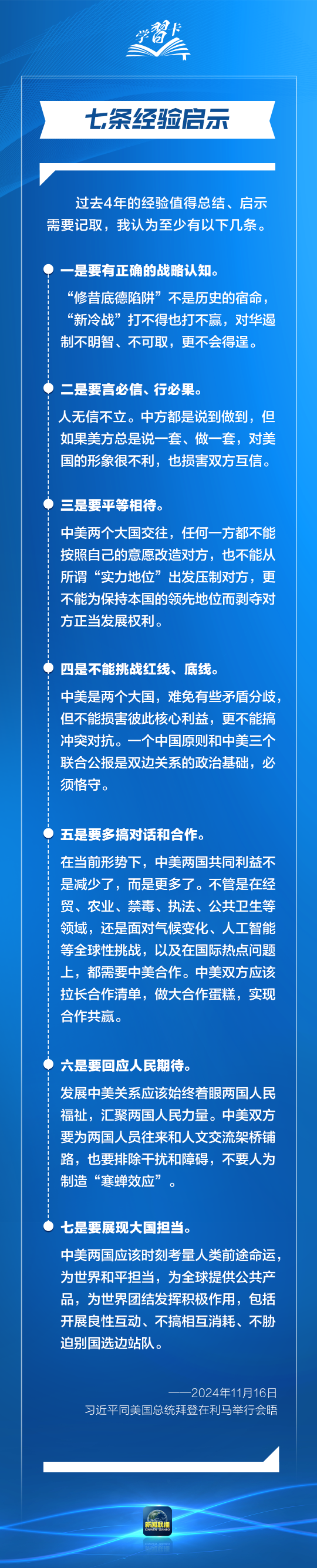 学习卡

七条经验启示

过去4年的经验值得总结、启示需要记取，我认为至少有以下几条。

一是要有正确的战略认知。

“修昔底德陷阱”不是历史的宿命，“新冷战”打不得也打不赢，对华遏制不明智、不可取，更不会得逞。

二是要言必信、行必果。

人无信不立。中方都是说到做到，但如果美方总是说一套、做一套，对美国的形象很不利，也损害双方互信。

三是要平等相待。

中美两个大国交往，任何一方都不能按照自己的意愿改造对方，也不能从所谓“实力地位”出发压制对方，更不能为保持本国的领先地位而剥夺对方正当发展权利。

四是不能挑战红线、底线。

中美是两个大国，难免有些矛盾分歧，但不能损害彼此核心利益，更不能搞冲突对抗。一个中国原则和中美三个联合公报是双边关系的政治基础，必须恪守。

五是要多搞对话和合作。

在当前形势下，中美两国共同利益不是减少了，而是更多了。不管是在经贸、农业、禁毒、执法、公共卫生等领域，还是面对气候变化、人工智能等全球性挑战，以及在国际热点问题上，都需要中美合作。中美双方应该拉长合作清单，做大合作蛋糕，实现合作共赢。

六是要回应人民期待。

发展中美关系应该始终着眼两国人民福祉，汇聚两国人民力量。中美双方要为两国人员往来和人文交流架桥铺路，也要排除干扰和障碍，不要人为制造“寒蝉效应”。

七是要展现大国担当。

中美两国应该时刻考量人类前途命运，为世界和平担当，为全球提供公共产品，为世界团结发挥积极作用，包括开展良性互动、不搞相互消耗、不胁迫别国选边站队。

——2024年11月16日
习近平同美国总统拜登在利马举行会晤

新闻联播